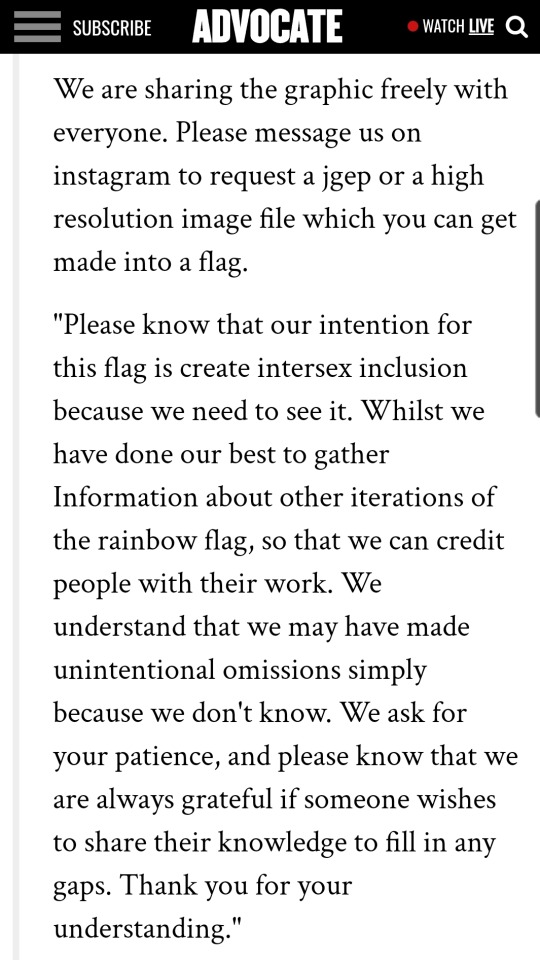 SUBSCRIBE ADVOCATE WATCH LIVE

We are sharing the graphic freely with everyone. Please message us on instagram to request a jgep or a high resolution image file which you can get made into a flag.

"Please know that our intention for this flag is create intersex inclusion because we need to see it. Whilst we have done our best to gather Information about other iterations of the rainbow flag, so that we can credit people with their work. We understand that we may have made unintentional omissions simply because we don't know. We ask for your patience, and please know that we are always grateful if someone wishes to share their knowledge to fill in any gaps. Thank you for your understanding."